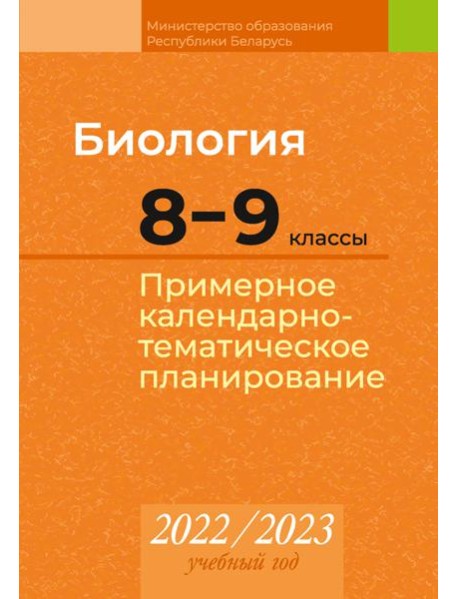 Министерство образования
Республики Беларусь

Биология

8–9 классы

Примерное календарно-тематическое планирование

2022/2023
учебный год